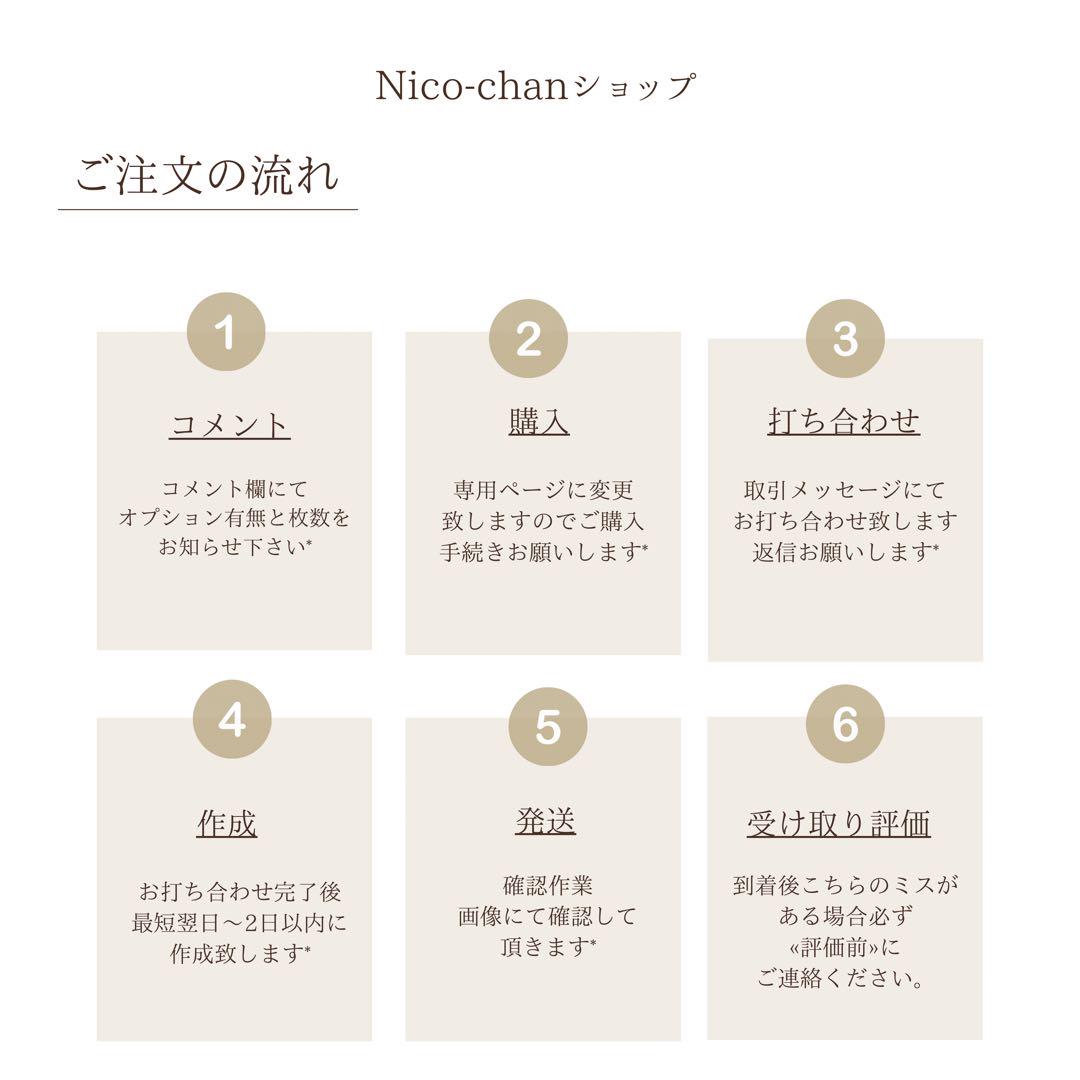 Nico-chanショップ

ご注文の流れ

1

コメント

コメント欄にて
オプション有無と枚数を
お知らせ下さい*

2

購入

専用ページに変更
致しますのでご購入
手続きお願いします*

3

打ち合わせ

取引メッセージにて
お打ち合わせ致します
返信お願いします*

4

作成

お打ち合わせ完了後
最短翌日〜2日以内に
作成致します*

5

発送

確認作業
画像にて確認して
頂きます*

6

受け取り評価

到着後こちらのミスが
ある場合必ず
«評価前»に
ご連絡ください。